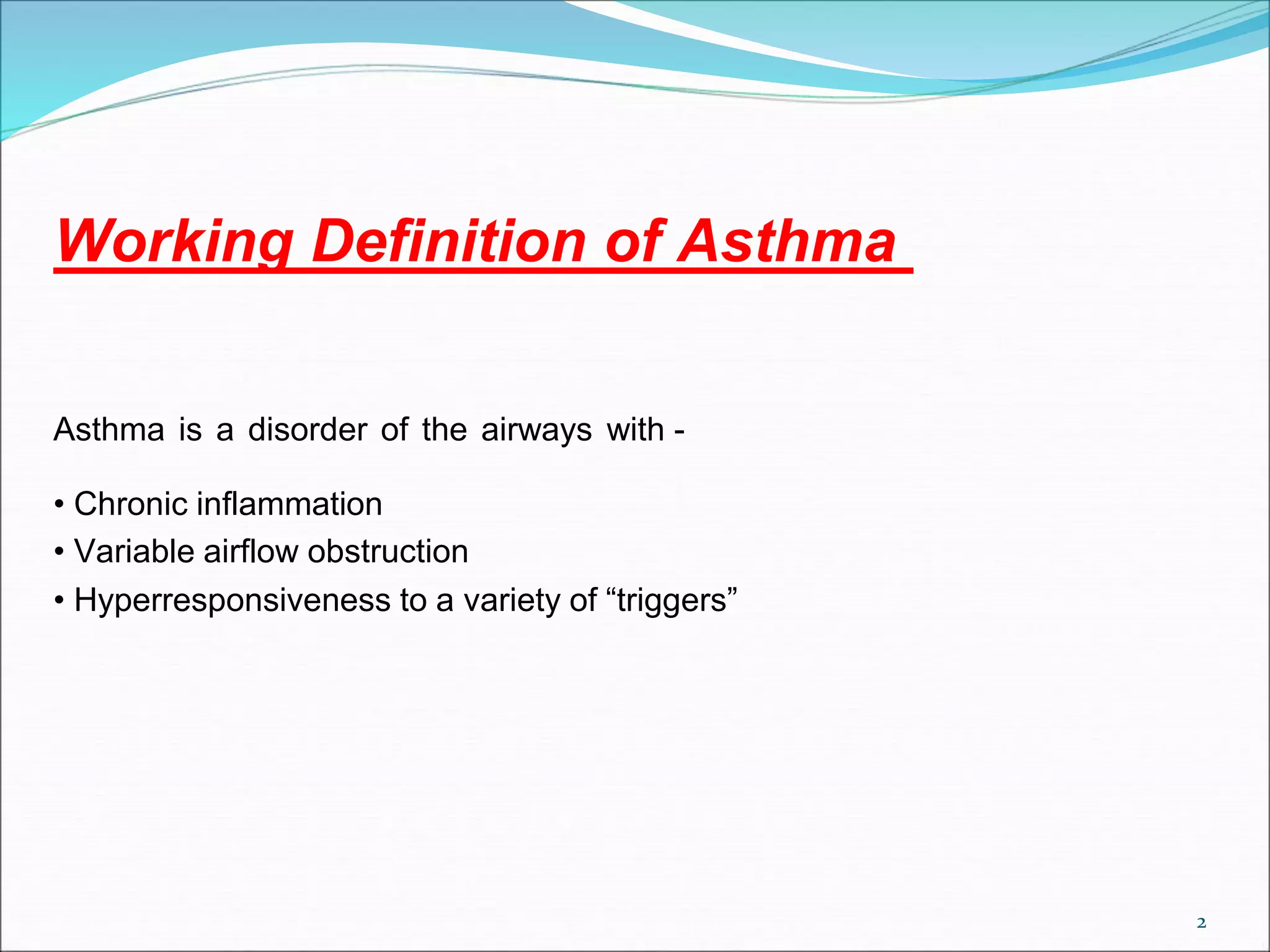 Working Definition of Asthma

Asthma is a disorder of the airways with -

• Chronic inflammation
• Variable airflow obstruction
• Hyperresponsiveness to a variety of “triggers”

2